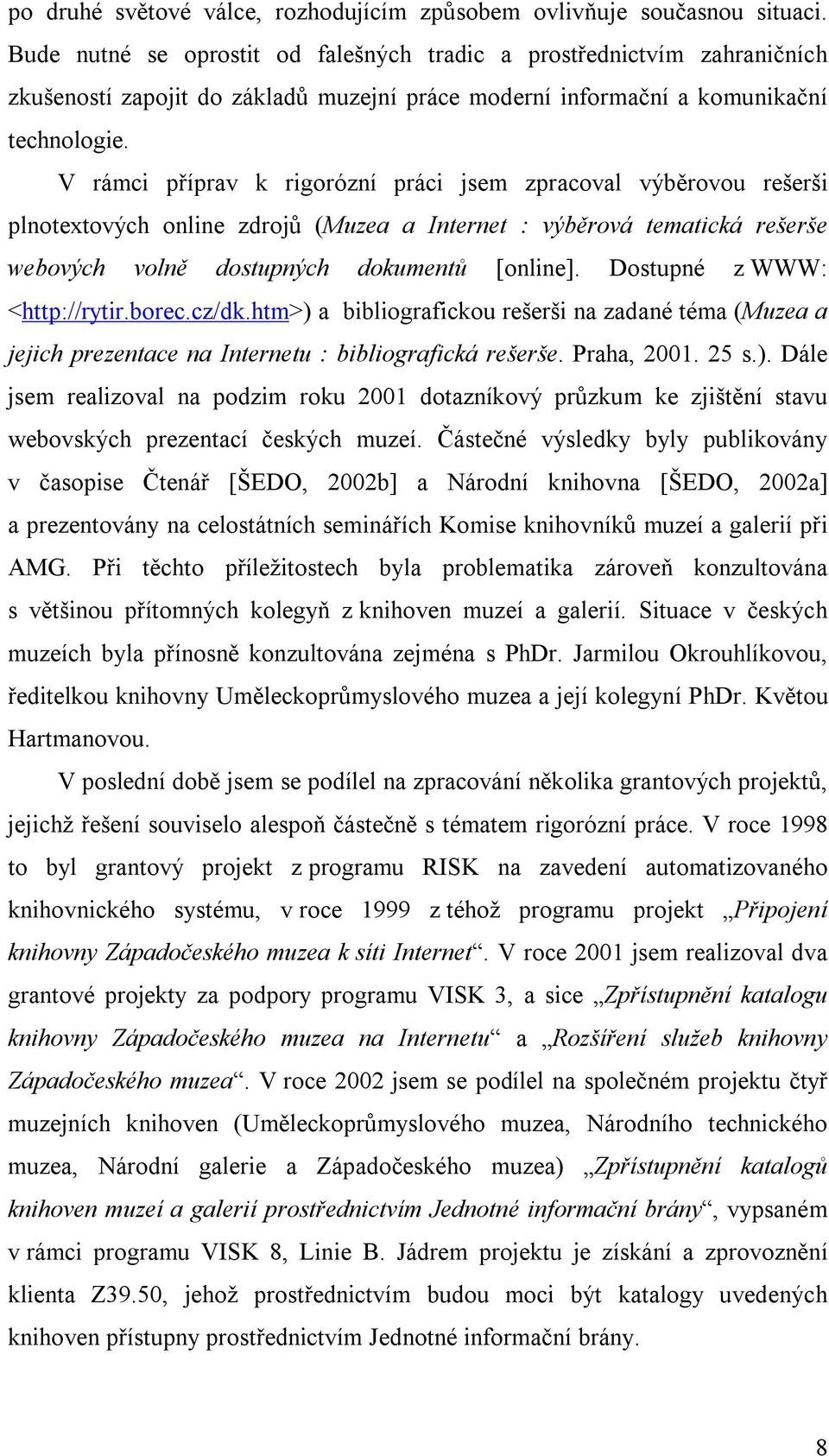 po druhé světové válce, rozhodujícím způsobem ovlivňuje současnou situaci. Bude nutné se oprostit od falešných tradic a prostřednictvím zahraničních zkušeností zapojit do základů muzejní práce moderní informační a komunikační technologie.

V rámci příprav k rigorózní práci jsem zpracoval výběrovou rešerši plnotextových online zdrojů (Muzea a Internet : výběrová tematická rešerše webových volně dostupných dokumentů [online]. Dostupné z WWW: <http://rytir.borec.cz/dk.htm>) a bibliografickou rešerši na zadané téma (Muzea a jejich prezentace na Internetu : bibliografická rešerše. Praha, 2001. 25 s.). Dále jsem realizoval na podzim roku 2001 dotazníkový průzkum ke zjištění stavu webovských prezentací českých muzeí. Částečné výsledky byly publikovány v časopise Čtenář [ŠEDO, 2002b] a Národní knihovna [ŠEDO, 2002a] a prezentovány na celostátních seminářích Komise knihovníků muzeí a galerií při AMG. Při těchto příležitostech byla problematika zároveň konzultována s většinou přítomných kolegyň z knihoven muzeí a galerií. Situace v českých muzeích byla přínosně konzultována zejména s PhDr. Jarmilou Okrouhlíkovou, ředitelkou knihovny Uměleckoprůmyslového muzea a její kolegyní PhDr. Květou Hartmanovou.

V poslední době jsem se podílel na zpracování několika grantových projektů, jejichž řešení souviselo alespoň částečně s tématem rigorózní práce. V roce 1998 to byl grantový projekt z programu RISK na zavedení automatizovaného knihovnického systému, v roce 1999 z téhož programu projekt „Připojení knihovny Západočeského muzea k síti Internet“. V roce 2001 jsem realizoval dva grantové projekty za podpory programu VISK 3, a sice „Zpřístupnění katalogu knihovny Západočeského muzea na Internetu“ a „Rozšíření služeb knihovny Západočeského muzea“. V roce 2002 jsem se podílel na společném projektu čtyř muzejních knihoven (Uměleckoprůmyslového muzea, Národního technického muzea, Národní galerie a Západočeského muzea) „Zpřístupnění katalogů knihoven muzeí a galerií prostřednictvím Jednotné informační brány“, vypsaném v rámci programu VISK 8, Linie B. Jádrem projektu je získání a zprovoznění klienta Z39.50, jehož prostřednictvím budou moci být katalogy uvedených knihoven přístupny prostřednictvím Jednotné informační brány.

8